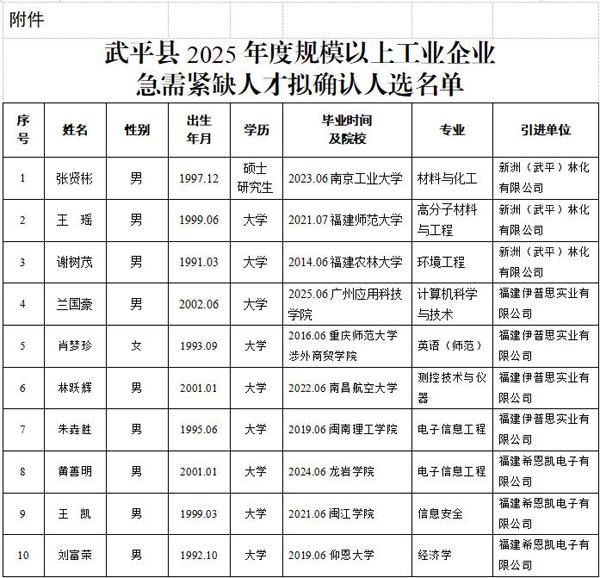 附件

武平县 2025 年度规模以上工业企业急需紧缺人才拟确认人选名单

| 序号 | 姓名 | 性别 | 出生年月 | 学历 | 毕业时间及院校 | 专业 | 引进单位 |
|---|---|---|---|---|---|---|---|
| 1 | 张贤彬 | 男 | 1997.12 | 硕士研究生 | 2023.06 南京工业大学 | 材料与化工 | 新洲（武平）林化有限公司 |
| 2 | 王 瑶 | 男 | 1999.06 | 大学 | 2021.07 福建师范大学 | 高分子材料与工程 | 新洲（武平）林化有限公司 |
| 3 | 谢树茂 | 男 | 1991.03 | 大学 | 2014.06 福建农林大学 | 环境工程 | 新洲（武平）林化有限公司 |
| 4 | 兰国豪 | 男 | 2002.06 | 大学 | 2025.06 广州应用科技学院 | 计算机科学与技术 | 福建伊普思实业有限公司 |
| 5 | 肖梦珍 | 女 | 1993.09 | 大学 | 2016.06 重庆师范大学涉外商贸学院 | 英语（师范） | 福建伊普思实业有限公司 |
| 6 | 林跃辉 | 男 | 2001.01 | 大学 | 2022.06 南昌航空大学 | 测控技术与仪器 | 福建伊普思实业有限公司 |
| 7 | 朱垚胜 | 男 | 1995.06 | 大学 | 2019.06 闽南理工学院 | 电子信息工程 | 福建伊普思实业有限公司 |
| 8 | 黄善明 | 男 | 2001.01 | 大学 | 2024.06 龙岩学院 | 电子信息工程 | 福建希恩凯电子有限公司 |
| 9 | 王 凯 | 男 | 1999.03 | 大学 | 2021.06 闽江学院 | 信息安全 | 福建希恩凯电子有限公司 |
| 10 | 刘富荣 | 男 | 1992.10 | 大学 | 2019.06 仰恩大学 | 经济学 | 福建希恩凯电子有限公司 |